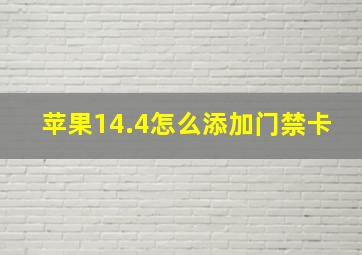 苹果14.4怎么添加门禁卡